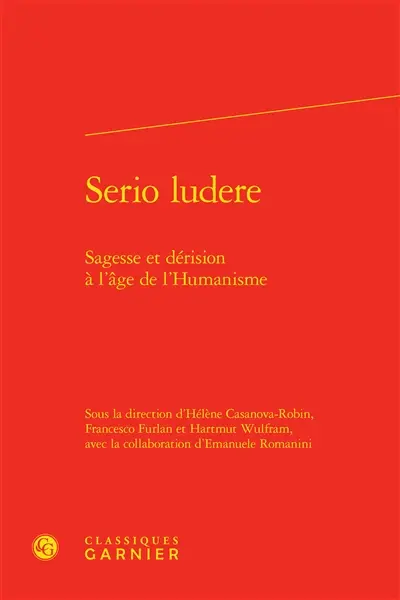 Serio ludere

Sagesse et dérision
à l'âge de l'Humanisme

Sous la direction d'Hélène Casanova-Robin, Francesco Furlan et Hartmut Wulfram, avec la collaboration d'Emanuele Romanini

CG

CLASSIQUES
GARNIER